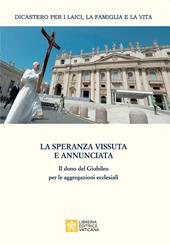 DICASTERO PER I LAICI, LA FAMIGLIA E LA VITA

LA SPERANZA VISSUTA E ANNUNCIATA

Il dono del Giubileo per le aggregazioni ecclesiali

LIBRERIA EDITRICE VATICANA